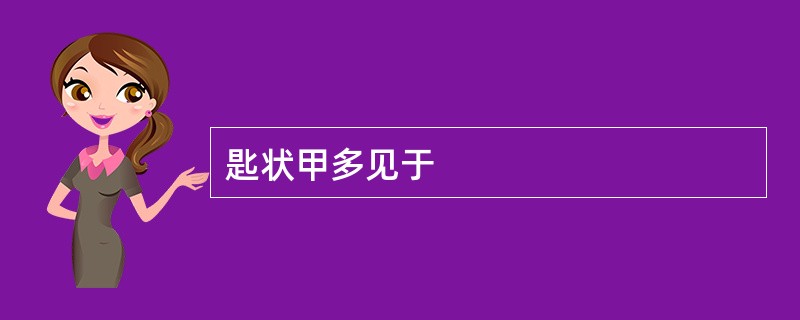 匙状甲多见于